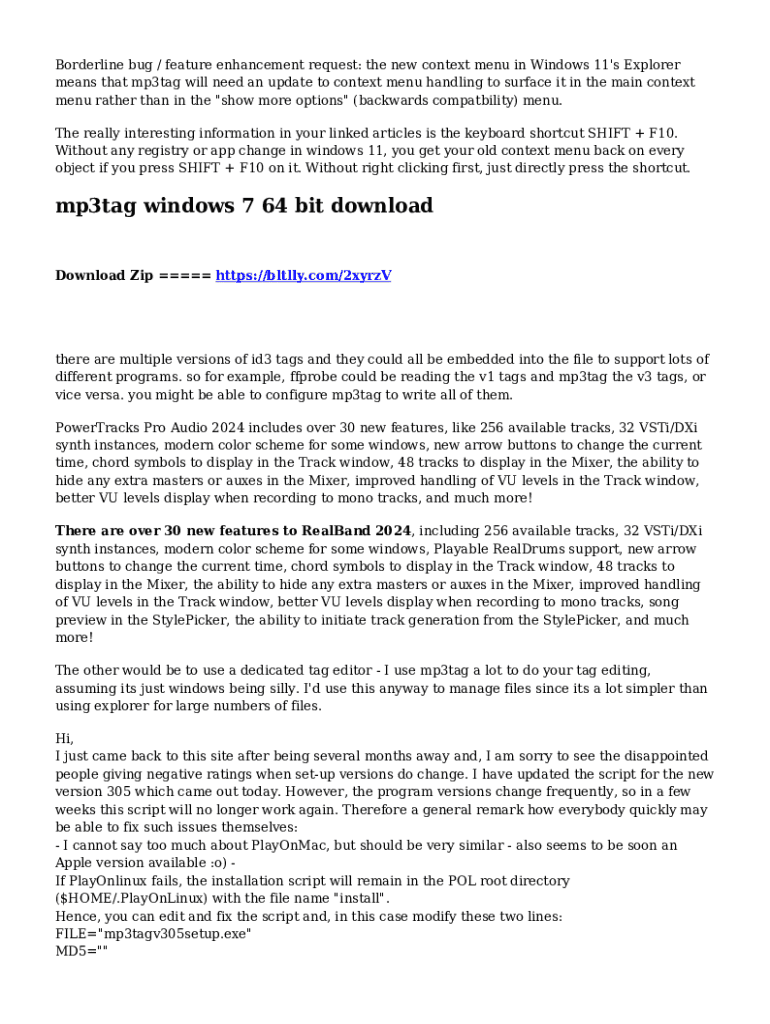 Borderline bug / feature enhancement request: the new context menu in Windows 11's Explorer means that mp3tag will need an update to context menu handling to surface it in the main context menu rather than in the "show more options" (backwards compatbility) menu.

The really interesting information in your linked articles is the keyboard shortcut SHIFT + F10. Without any registry or app change in windows 11, you get your old context menu back on every object if you press SHIFT + F10 on it. Without right clicking first, just directly press the shortcut.

mp3tag windows 7 64 bit download

Download Zip ===== https://bltlly.com/2xyrzV

there are multiple versions of id3 tags and they could all be embedded into the file to support lots of different programs. so for example, ffprobe could be reading the v1 tags and mp3tag the v3 tags, or vice versa. you might be able to configure mp3tag to write all of them.

PowerTracks Pro Audio 2024 includes over 30 new features, like 256 available tracks, 32 VSTi/DXi synth instances, modern color scheme for some windows, new arrow buttons to change the current time, chord symbols to display in the Track window, 48 tracks to display in the Mixer, the ability to hide any extra masters or auxes in the Mixer, improved handling of VU levels in the Track window, better VU levels display when recording to mono tracks, and much more!

There are over 30 new features to RealBand 2024, including 256 available tracks, 32 VSTi/DXi synth instances, modern color scheme for some windows, Playable RealDrums support, new arrow buttons to change the current time, chord symbols to display in the Track window, 48 tracks to display in the Mixer, the ability to hide any extra masters or auxes in the Mixer, improved handling of VU levels in the Track window, better VU levels display when recording to mono tracks, song preview in the StylePicker, the ability to initiate track generation from the StylePicker, and much more!

The other would be to use a dedicated tag editor - I use mp3tag a lot to do your tag editing, assuming its just windows being silly. I'd use this anyway to manage files since its a lot simpler than using explorer for large numbers of files.

Hi,
I just came back to this site after being several months away and, I am sorry to see the disappointed people giving negative ratings when set-up versions do change. I have updated the script for the new version 305 which came out today. However, the program versions change frequently, so in a few weeks this script will no longer work again. Therefore a general remark how everybody quickly may be able to fix such issues themselves:
- I cannot say too much about PlayOnMac, but should be very similar - also seems to be soon an Apple version available :o) -
If PlayOnlinux fails, the installation script will remain in the POL root directory ($HOME/.PlayOnLinux) with the file name "install".
Hence, you can edit and fix the script and, in this case modify these two lines:
FILE="mp3tagv305setup.exe"
MD5=""